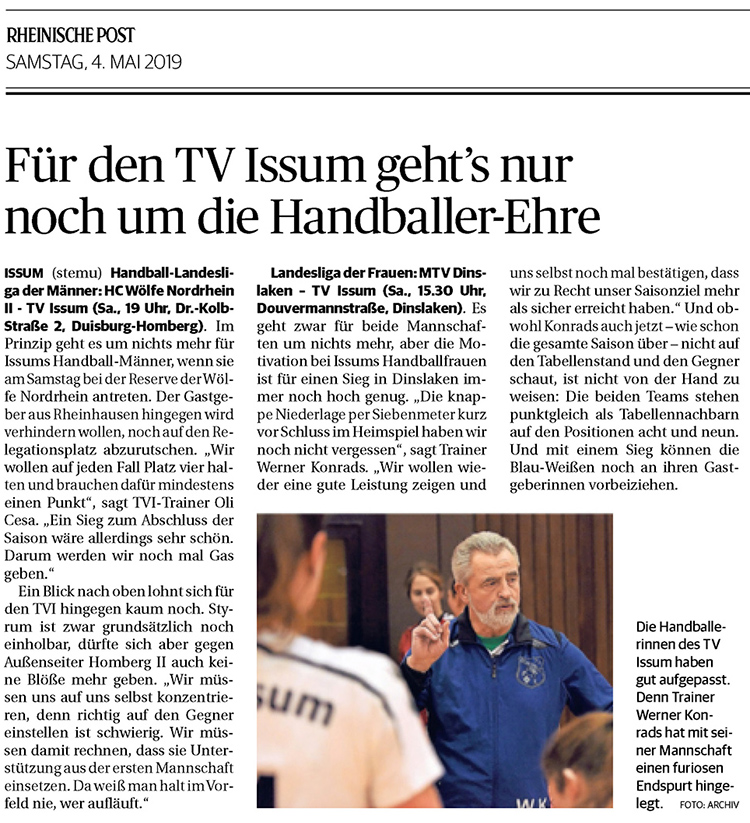 RHEINISCHE POST
SAMSTAG, 4. MAI 2019

Für den TV Issum geht's nur noch um die Handballer-Ehre

ISSUM (stemu) Handball-Landesliga der Männer: HC Wölfe Nordrhein II - TV Issum (Sa., 19 Uhr, Dr.-Kolb-Straße 2, Duisburg-Homberg). Im Prinzip geht es um nichts mehr für Issums Handball-Männer, wenn sie am Samstag bei der Reserve der Wölfe Nordrhein antreten. Der Gastgeber aus Rheinhausen hingegen wird verhindern wollen, noch auf den Relegationsplatz abzurutschen. „Wir wollen auf jeden Fall Platz vier halten und brauchen dafür mindestens einen Punkt", sagt TVI-Trainer Oli Cesa. „Ein Sieg zum Abschluss der Saison wäre allerdings sehr schön. Darum werden wir noch mal Gas geben."

Ein Blick nach oben lohnt sich für den TVI hingegen kaum noch. Styrum ist zwar grundsätzlich noch einholbar, dürfte sich aber gegen Außenseiter Homberg II auch keine Blöße mehr geben. „Wir müssen uns auf uns selbst konzentrieren, denn richtig auf den Gegner einstellen ist schwierig. Wir müssen damit rechnen, dass sie Unterstützung aus der ersten Mannschaft einsetzen. Da weiß man halt im Vorfeld nie, wer aufläuft."

Landesliga der Frauen: MTV Dinslaken - TV Issum (Sa., 15.30 Uhr, Douvermannstraße, Dinslaken). Es geht zwar für beide Mannschaften um nichts mehr, aber die Motivation bei Issums Handballfrauen ist für einen Sieg in Dinslaken immer noch hoch genug. „Die knappe Niederlage per Siebenmeter kurz vor Schluss im Heimspiel haben wir noch nicht vergessen", sagt Trainer Werner Konrads. „Wir wollen wieder eine gute Leistung zeigen und uns selbst noch mal bestätigen, dass wir zu Recht unser Saisonziel mehr als sicher erreicht haben." Und obwohl Konrads auch jetzt – wie schon die gesamte Saison über – nicht auf den Tabellenstand und den Gegner schaut, ist nicht von der Hand zu weisen: Die beiden Teams stehen punktgleich als Tabellennachbarn auf den Positionen acht und neun. Und mit einem Sieg können die Blau-Weißen noch an ihren Gastgeberinnen vorbeiziehen.

sum

Die Handballerinnen des TV Issum haben gut aufgepasst. Denn Trainer Werner Konrads hat mit seiner Mannschaft einen furiosen Endspurt hingelegt. FOTO: ARCHIV